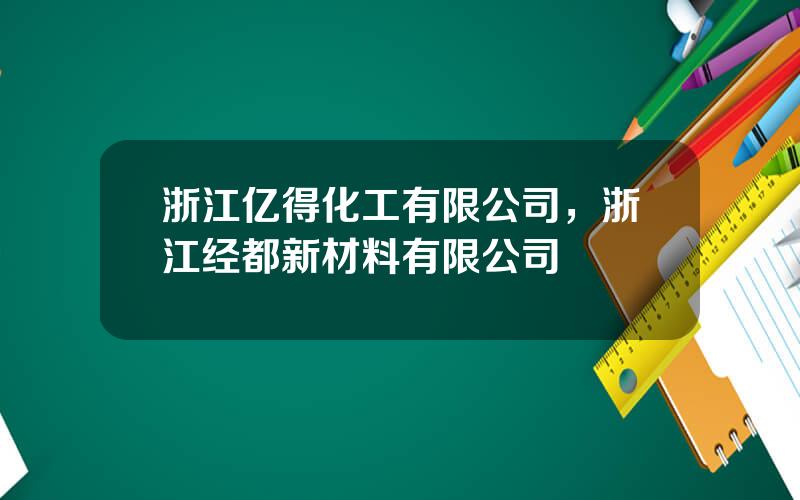 浙江亿得化工有限公司，浙江经都新材料有限公司